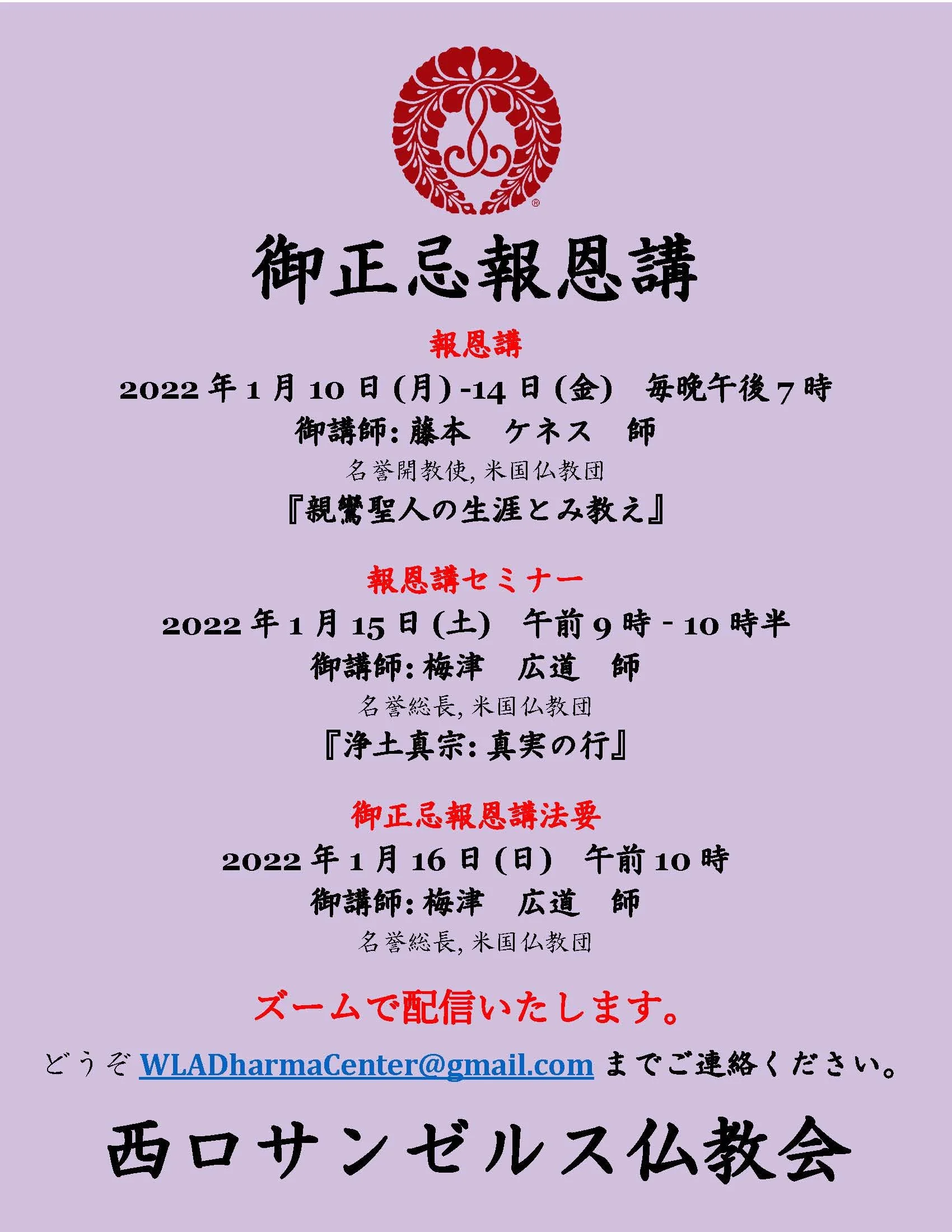 御正忌報恩講

報恩講

2022年1月10日(月)-14日(金) 毎晩午後7時

御講師:藤本 ケネス 師

名誉開教使,米国仏教団

『親鸞聖人の生涯とみ教え』

報恩講セミナー

2022年1月15日(土) 午前9時-10時半

御講師:梅津 広道 師

名誉総長,米国仏教団

『浄土真宗:真実の行』

御正忌報恩講法要

2022年1月16日(日) 午前10時

御講師:梅津 広道 師

名誉総長,米国仏教団

ズームで配信いたします。

どうぞWLADharmaCenter@gmail.comまでご連絡ください。

西ロサンゼルス仏教会